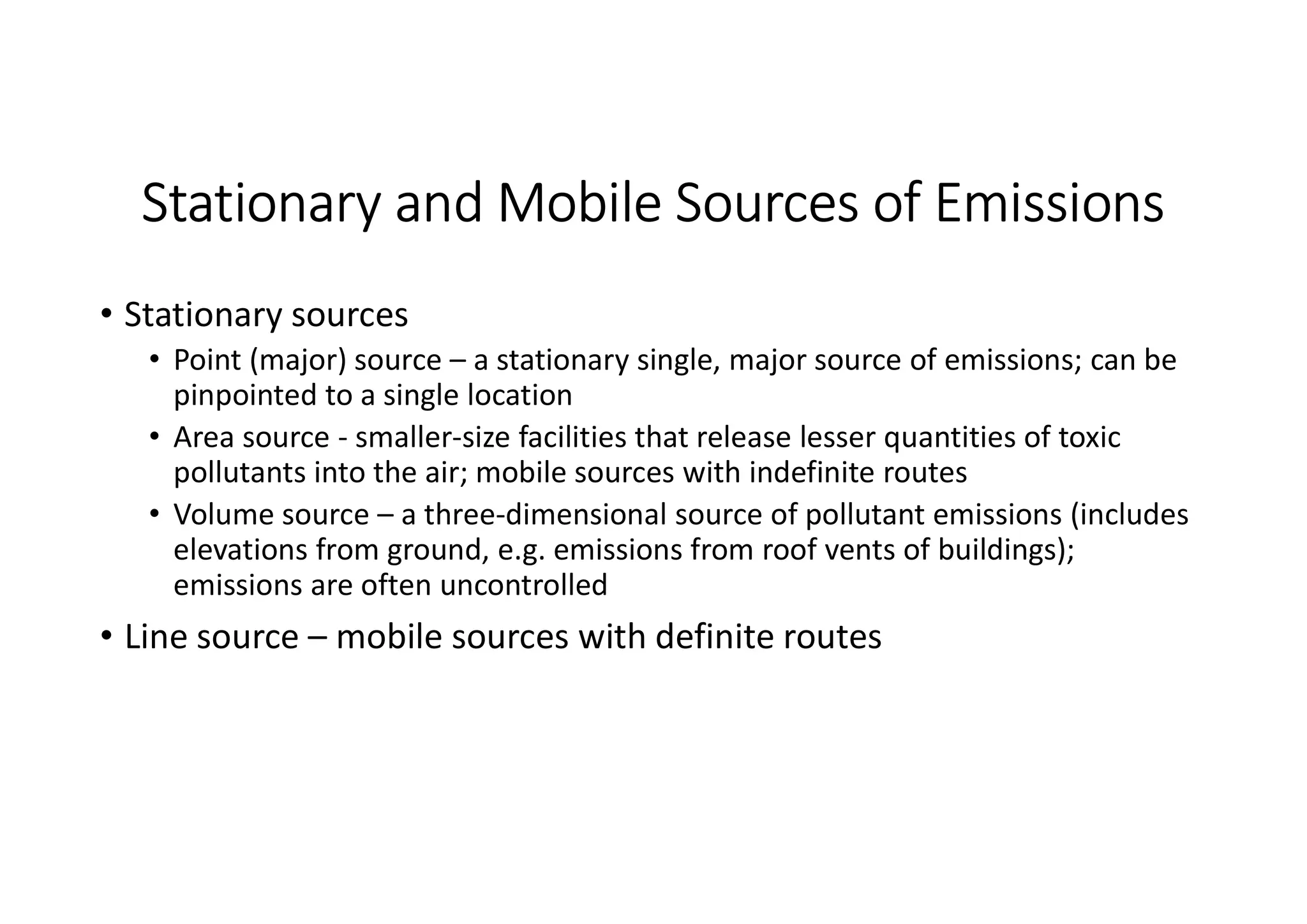 Stationary and Mobile Sources of Emissions

• Stationary sources
  • Point (major) source – a stationary single, major source of emissions; can be pinpointed to a single location
  • Area source - smaller-size facilities that release lesser quantities of toxic pollutants into the air; mobile sources with indefinite routes
  • Volume source – a three-dimensional source of pollutant emissions (includes elevations from ground, e.g. emissions from roof vents of buildings); emissions are often uncontrolled
• Line source – mobile sources with definite routes